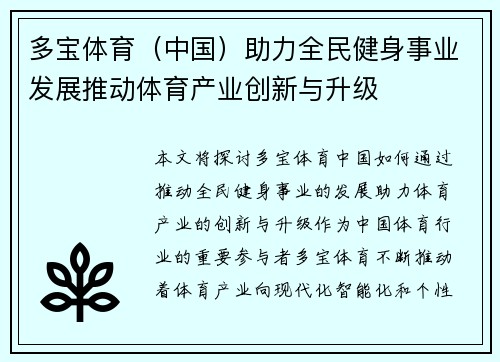 多宝体育（中国）助力全民健身事业发展推动体育产业创新与升级

本文将探讨多宝体育中国如何通过推动全民健身事业的发展助力体育产业的创新与升级作为中国体育行业的重要参与者多宝体育不断推动着体育产业向现代化智能化和个性